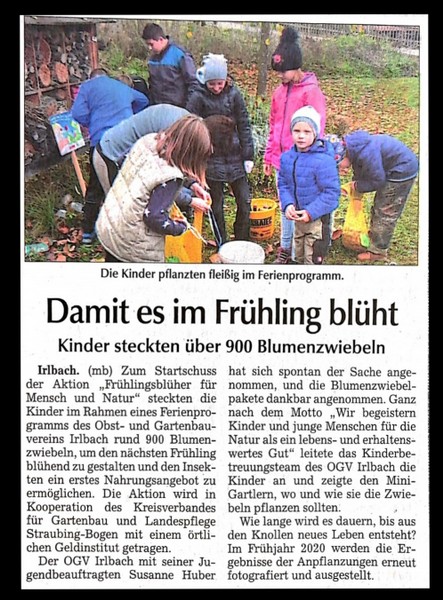 Die Kinder pflanzten fleißig im Ferienprogramm.

Damit es im Frühling blüht

Kinder steckten über 900 Blumenzwiebeln

Irlbach. (mb) Zum Startschuss der Aktion „Frühlingsblüher für Mensch und Natur“ steckten die Kinder im Rahmen eines Ferienprogramms des Obst- und Gartenbauvereins Irlbach rund 900 Blumenzwiebeln, um den nächsten Frühling blühend zu gestalten und den Insekten ein erstes Nahrungsangebot zu ermöglichen. Die Aktion wird in Kooperation des Kreisverbandes für Gartenbau und Landespflege Straubing-Bogen mit einem örtlichen Geldinstitut getragen.

Der OGV Irlbach mit seiner Jugendbeauftragten Susanne Huber hat sich spontan der Sache angenommen, und die Blumenzwiebelpakete dankbar angenommen. Ganz nach dem Motto „Wir begeistern Kinder und junge Menschen für die Natur als ein lebens- und erhaltenswertes Gut“ leitete das Kinderbetreuungsteam des OGV Irlbach die Kinder an und zeigte den Mini-Gartlern, wo und wie sie die Zwiebeln pflanzen sollten.

Wie lange wird es dauern, bis aus den Knollen neues Leben entsteht? Im Frühjahr 2020 werden die Ergebnisse der Anpflanzungen erneut fotografiert und ausgestellt.